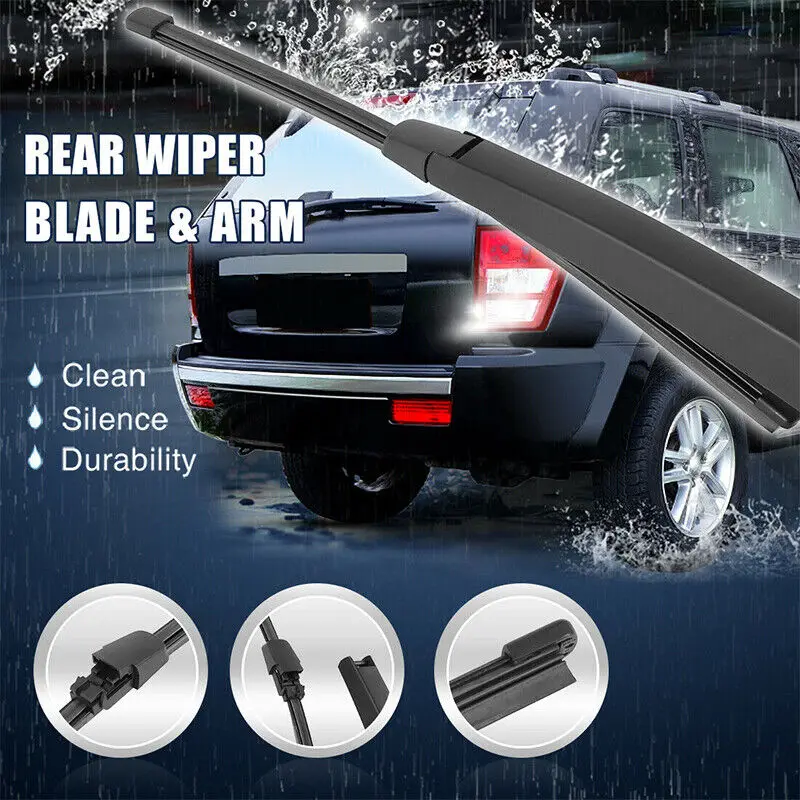 REAR WIPER
BLADE & ARM

Clean
Silence
Durability